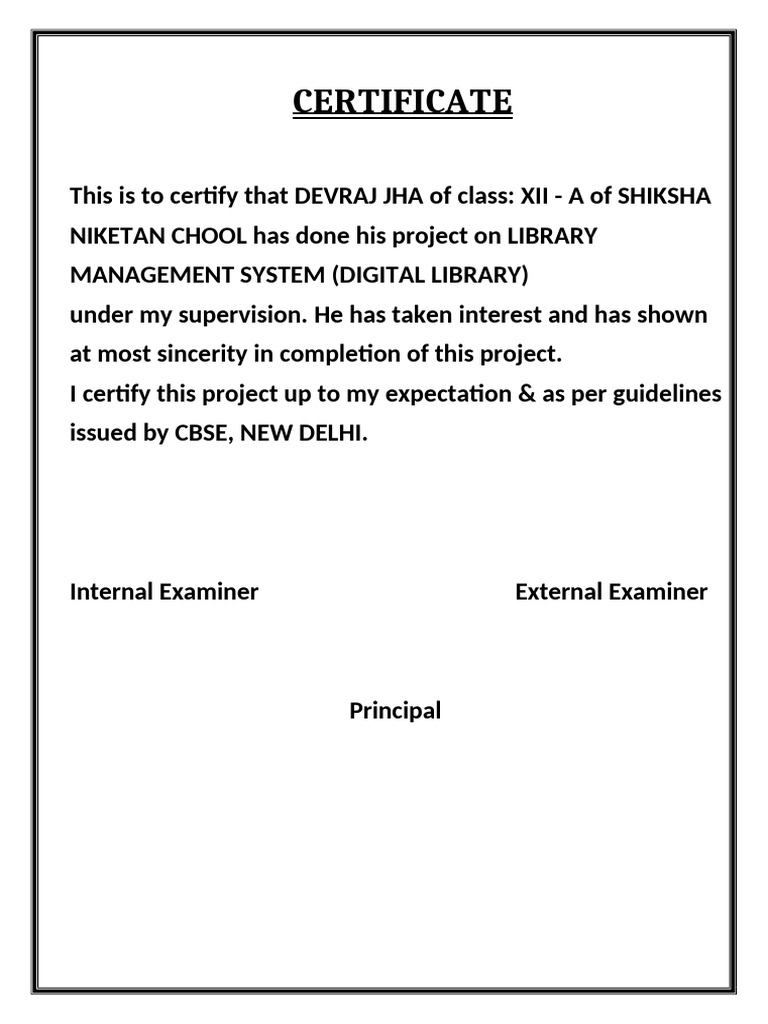 CERTIFICATE

This is to certify that DEVRAJ JHA of class: XII - A of SHIKSHA NIKETAN CHOOL has done his project on LIBRARY MANAGEMENT SYSTEM (DIGITAL LIBRARY)
under my supervision. He has taken interest and has shown at most sincerity in completion of this project.
I certify this project up to my expectation & as per guidelines issued by CBSE, NEW DELHI.

Internal Examiner

External Examiner

Principal